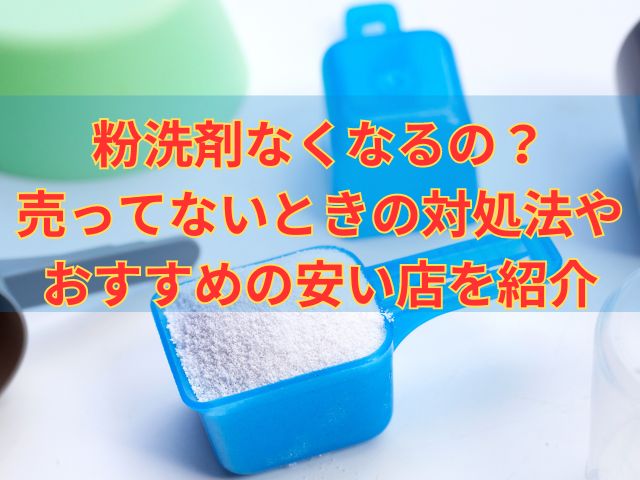 粉洗剤なくなるの？
売ってないときの対処法や
おすすめの安い店を紹介